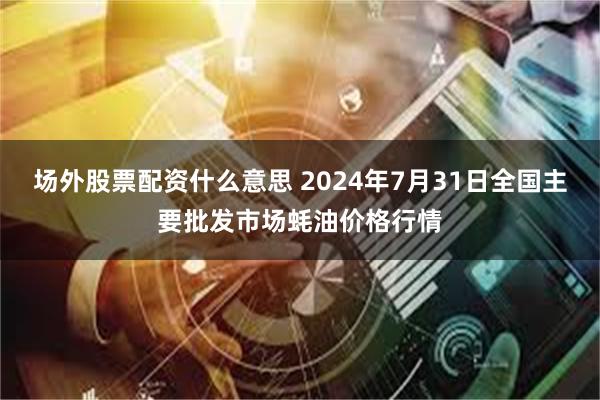 场外股票配资什么意思 2024年7月31日全国主要批发市场蚝油价格行情